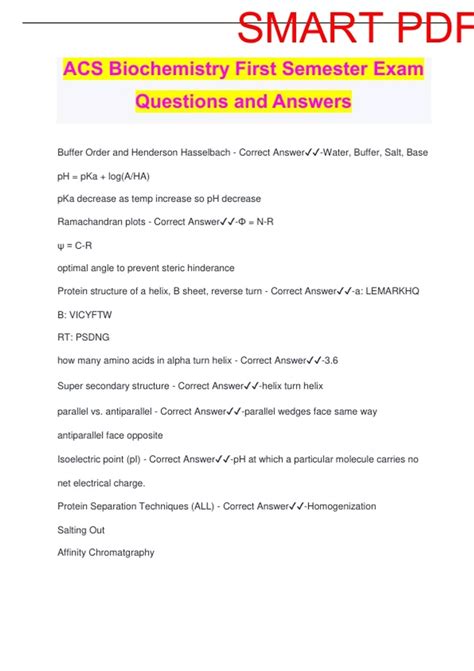 SMART PDF

ACS Biochemistry First Semester Exam Questions and Answers

Buffer Order and Henderson Hasselbach - Correct Answer✓✓-Water, Buffer, Salt, Base

pH = pKa + log(A/HA)

pKa decrease as temp increase so pH decrease

Ramachandran plots - Correct Answer✓✓-Φ = N-R

ψ = C-R

optimal angle to prevent steric hinderance

Protein structure of a helix, B sheet, reverse turn - Correct Answer✓✓-a: LEMARKHQ

B: VICYFTW

RT: PSDNG

how many amino acids in alpha turn helix - Correct Answer✓✓-3.6

Super secondary structure - Correct Answer✓✓-helix turn helix

parallel vs. antiparallel - Correct Answer✓✓-parallel wedges face same way

antiparallel face opposite

Isoelectric point (pl) - Correct Answer✓✓-pH at which a particular molecule carries no net electrical charge.

Protein Separation Techniques (ALL) - Correct Answer✓✓-Homogenization

Salting Out

Affinity Chromatgraphy